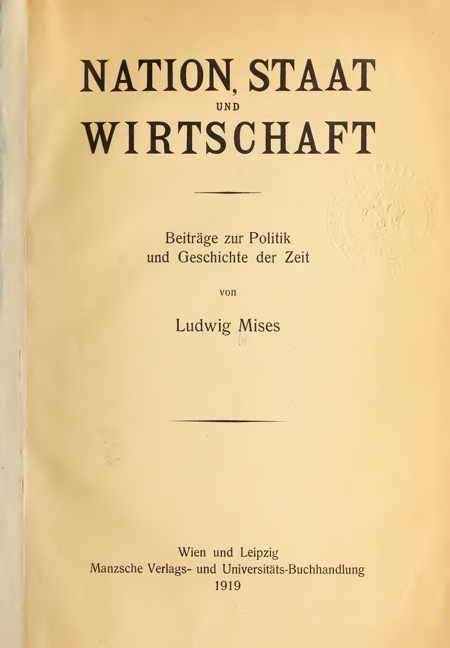 NATION, STAAT
UND
WIRTSCHAFT

Beiträge zur Politik
und Geschichte der Zeit

von

Ludwig Mises

Wien und Leipzig
Manzsche Verlags- und Universitäts-Buchhandlung
1919